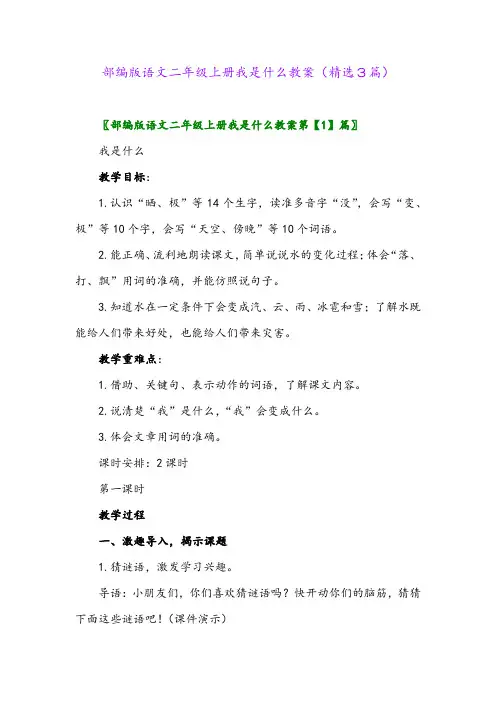 部编版语文二年级上册我是什么教案（精选3篇）

〖部编版语文二年级上册我是什么教案第【1】篇〗

我是什么

教学目标：

1. 认识“晒、极”等14个生字，读准多音字“没”，会写“变、极”等10个字，会写“天空、傍晚”等10个词语。

2. 能正确、流利地朗读课文，简单说说水的变化过程；体会“落、打、飘”用词的准确，并能仿照说句子。

3. 知道水在一定条件下会变成汽、云、雨、冰雹和雪；了解水既能给人们带来好处，也能给人们带来灾害。

教学重难点：

1. 借助、关键句、表示动作的词语，了解课文内容。

2. 说清楚“我”是什么，“我”会变成什么。

3. 体会文章用词的准确。

课时安排：2课时

第一课时

教学过程

一、激趣导入，揭示课题

1. 猜谜语，激发学习兴趣。

导语：小朋友们，你们喜欢猜谜语吗？快开动你们的脑筋，猜猜下面这些谜语吧！（课件演示）